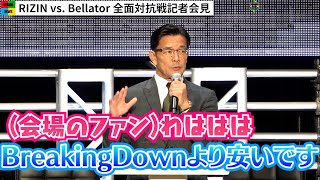 RIZIN vs. Bellator 全面対抗戦記者会見

（会場のファン）わははは
BreakingDownより安いです